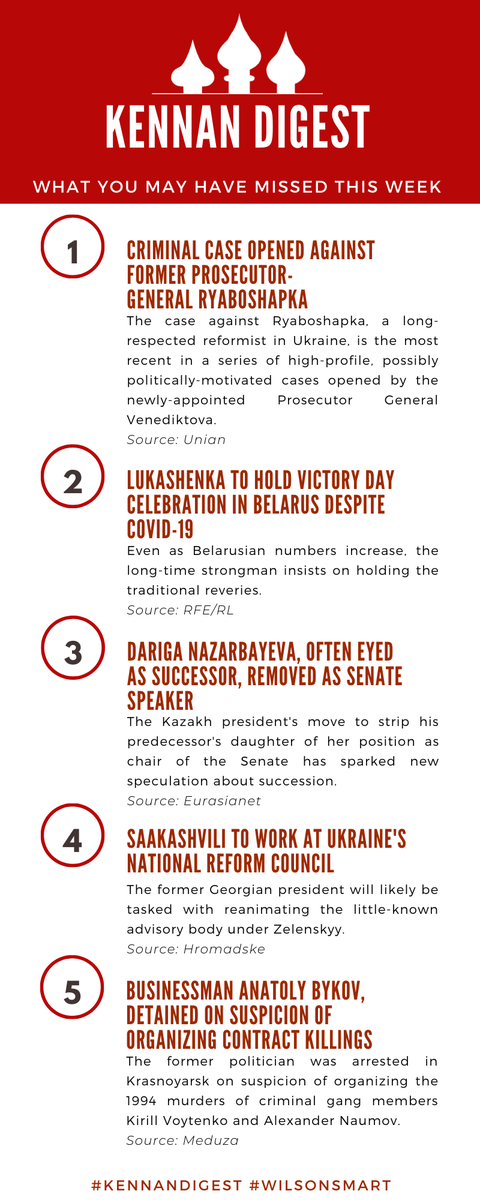 KENNAN DIGEST

WHAT YOU MAY HAVE MISSED THIS WEEK

1

CRIMINAL CASE OPENED AGAINST FORMER PROSECUTOR-GENERAL RYABOSHAPKA

The case against Ryaboshapka, a long-respected reformist in Ukraine, is the most recent in a series of high-profile, possibly politically-motivated cases opened by the newly-appointed Prosecutor General Venediktova.

Source: Unian

2

LUKASHENKA TO HOLD VICTORY DAY CELEBRATION IN BELARUS DESPITE COVID-19

Even as Belarusian numbers increase, the long-time strongman insists on holding the traditional reveries.

Source: RFE/RL

3

DARIGA NAZARBAYEVA, OFTEN EYED AS SUCCESSOR, REMOVED AS SENATE SPEAKER

The Kazakh president's move to strip his predecessor's daughter of her position as chair of the Senate has sparked new speculation about succession.

Source: Eurasianet

4

SAAKASHVILI TO WORK AT UKRAINE'S NATIONAL REFORM COUNCIL

The former Georgian president will likely be tasked with reanimating the little-known advisory body under Zelenskyy.

Source: Hromadske

5

BUSINESSMAN ANATOLY BYKOV, DETAINED ON SUSPICION OF ORGANIZING CONTRACT KILLINGS

The former politician was arrested in Krasnoyarsk on suspicion of organizing the 1994 murders of criminal gang members Kirill Voytenko and Alexander Naumov.

Source: Meduza

#KENNANDIGEST #WILSONSMART